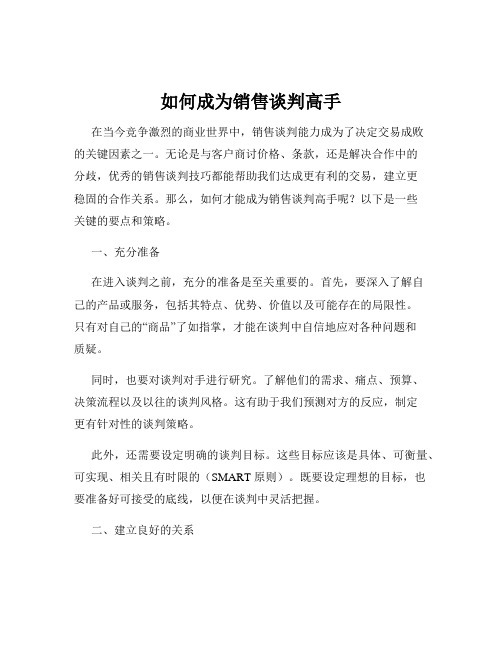 如何成为销售谈判高手

在当今竞争激烈的商业世界中，销售谈判能力成为了决定交易成败的关键因素之一。无论是与客户商讨价格、条款，还是解决合作中的分歧，优秀的销售谈判技巧都能帮助我们达成更有利的交易，建立更稳固的合作关系。那么，如何才能成为销售谈判高手呢？以下是一些关键的要点和策略。

一、充分准备

在进入谈判之前，充分的准备是至关重要的。首先，要深入了解自己的产品或服务，包括其特点、优势、价值以及可能存在的局限性。只有对自己的“商品”了如指掌，才能在谈判中自信地应对各种问题和质疑。

同时，也要对谈判对手进行研究。了解他们的需求、痛点、预算、决策流程以及以往的谈判风格。这有助于我们预测对方的反应，制定更有针对性的谈判策略。

此外，还需要设定明确的谈判目标。这些目标应该是具体、可衡量、可实现、相关且有时限的（SMART 原则）。既要设定理想的目标，也要准备好可接受的底线，以便在谈判中灵活把握。

二、建立良好的关系